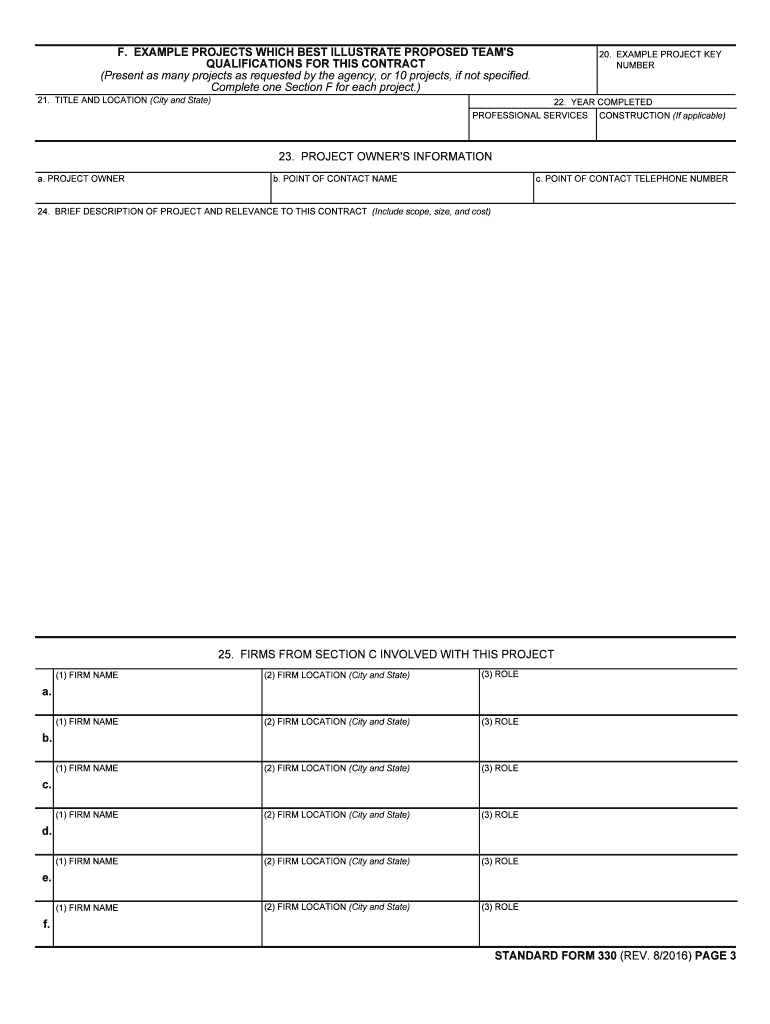 F. EXAMPLE PROJECTS WHICH BEST ILLUSTRATE PROPOSED TEAM'S QUALIFICATIONS FOR THIS CONTRACT
(Present as many projects as requested by the agency, or 10 projects, if not specified. Complete one Section F for each project.)

20. EXAMPLE PROJECT KEY NUMBER

21. TITLE AND LOCATION (City and State)

22. YEAR COMPLETED

PROFESSIONAL SERVICES

CONSTRUCTION (If applicable)

23. PROJECT OWNER'S INFORMATION

a. PROJECT OWNER

b. POINT OF CONTACT NAME

c. POINT OF CONTACT TELEPHONE NUMBER

24. BRIEF DESCRIPTION OF PROJECT AND RELEVANCE TO THIS CONTRACT (Include scope, size, and cost)

25. FIRMS FROM SECTION C INVOLVED WITH THIS PROJECT

| | | | |
|---|---|---|---|
| a. | (1) FIRM NAME | (2) FIRM LOCATION (City and State) | (3) ROLE |
| b. | (1) FIRM NAME | (2) FIRM LOCATION (City and State) | (3) ROLE |
| c. | (1) FIRM NAME | (2) FIRM LOCATION (City and State) | (3) ROLE |
| d. | (1) FIRM NAME | (2) FIRM LOCATION (City and State) | (3) ROLE |
| e. | (1) FIRM NAME | (2) FIRM LOCATION (City and State) | (3) ROLE |
| f. | (1) FIRM NAME | (2) FIRM LOCATION (City and State) | (3) ROLE |

STANDARD FORM 330 (REV. 8/2016) PAGE 3